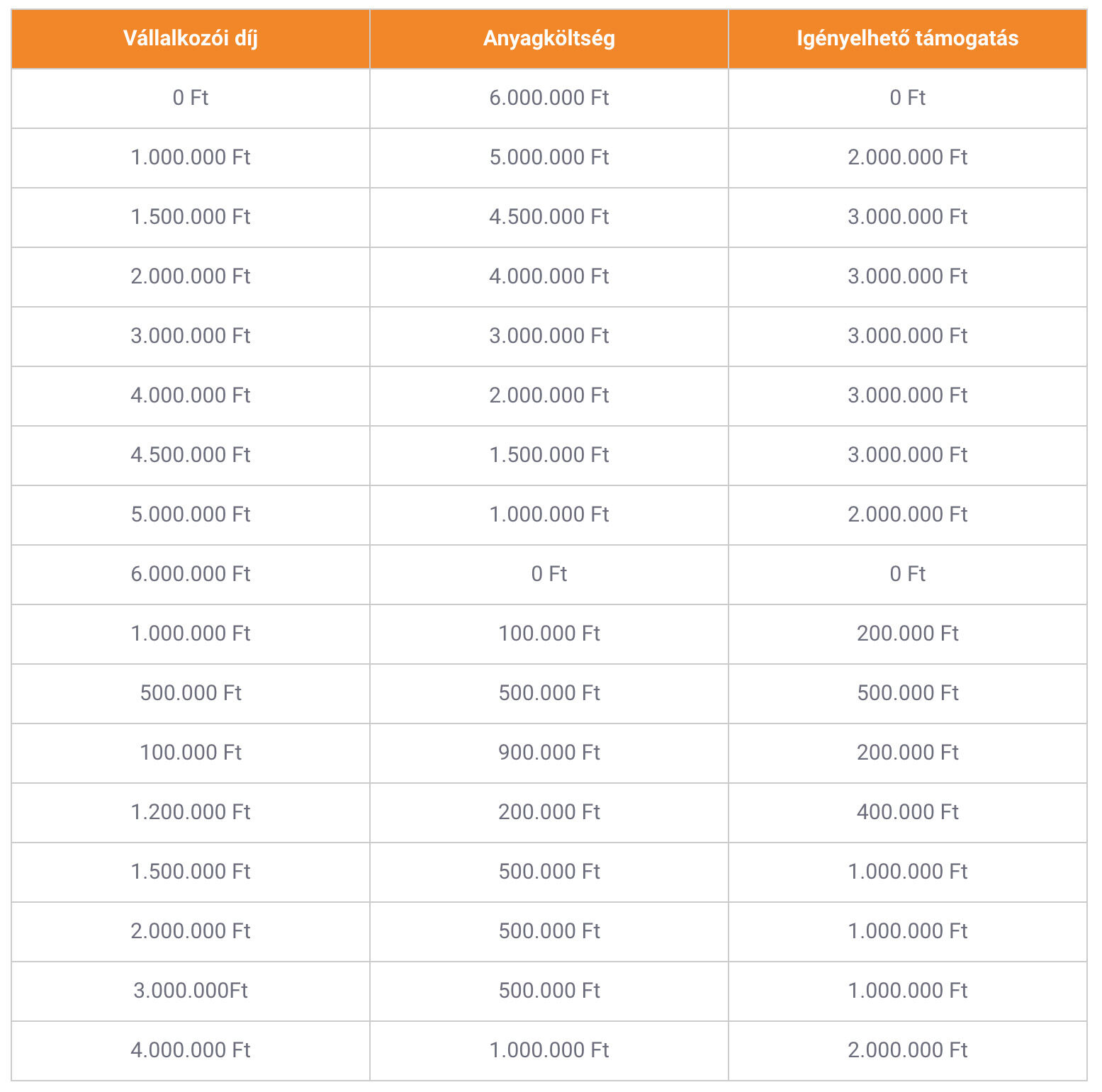 | Vállalkozói díj | Anyagköltség | Igényelhető támogatás |
|---|---|---|
| 0 Ft | 6.000.000 Ft | 0 Ft |
| 1.000.000 Ft | 5.000.000 Ft | 2.000.000 Ft |
| 1.500.000 Ft | 4.500.000 Ft | 3.000.000 Ft |
| 2.000.000 Ft | 4.000.000 Ft | 3.000.000 Ft |
| 3.000.000 Ft | 3.000.000 Ft | 3.000.000 Ft |
| 4.000.000 Ft | 2.000.000 Ft | 3.000.000 Ft |
| 4.500.000 Ft | 1.500.000 Ft | 3.000.000 Ft |
| 5.000.000 Ft | 1.000.000 Ft | 2.000.000 Ft |
| 6.000.000 Ft | 0 Ft | 0 Ft |
| 1.000.000 Ft | 100.000 Ft | 200.000 Ft |
| 500.000 Ft | 500.000 Ft | 500.000 Ft |
| 100.000 Ft | 900.000 Ft | 200.000 Ft |
| 1.200.000 Ft | 200.000 Ft | 400.000 Ft |
| 1.500.000 Ft | 500.000 Ft | 1.000.000 Ft |
| 2.000.000 Ft | 500.000 Ft | 1.000.000 Ft |
| 3.000.000Ft | 500.000 Ft | 1.000.000 Ft |
| 4.000.000 Ft | 1.000.000 Ft | 2.000.000 Ft |